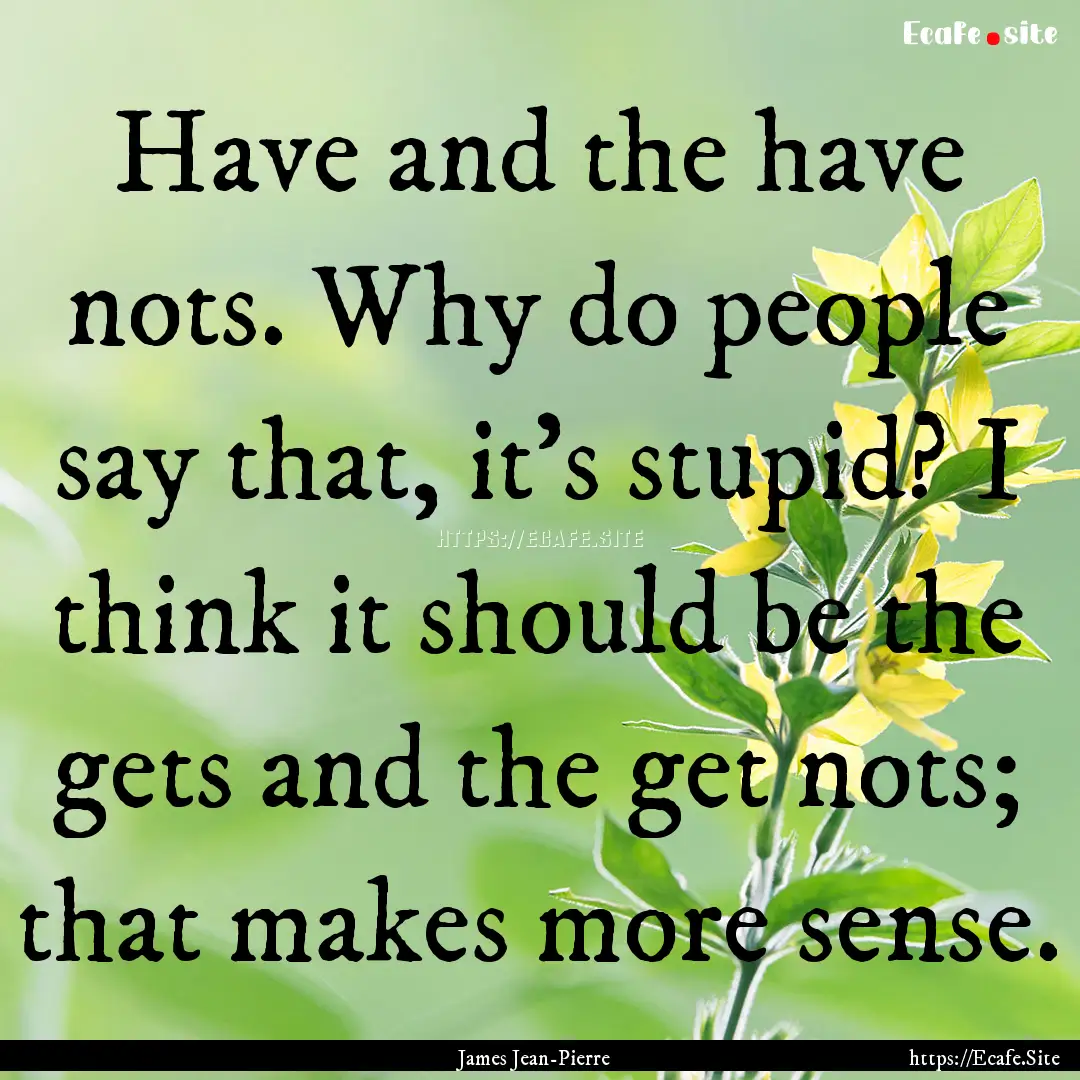 Ecafe.site

Have and the have nots. Why do people say that, it's stupid? I think it should be the gets and the get nots; that makes more sense.

HTTPS://ECAFE.SITE

James Jean-Pierre

https://Ecafe.Site